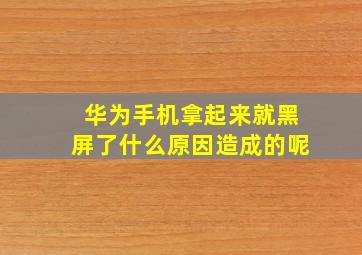 华为手机拿起来就黑屏了什么原因造成的呢